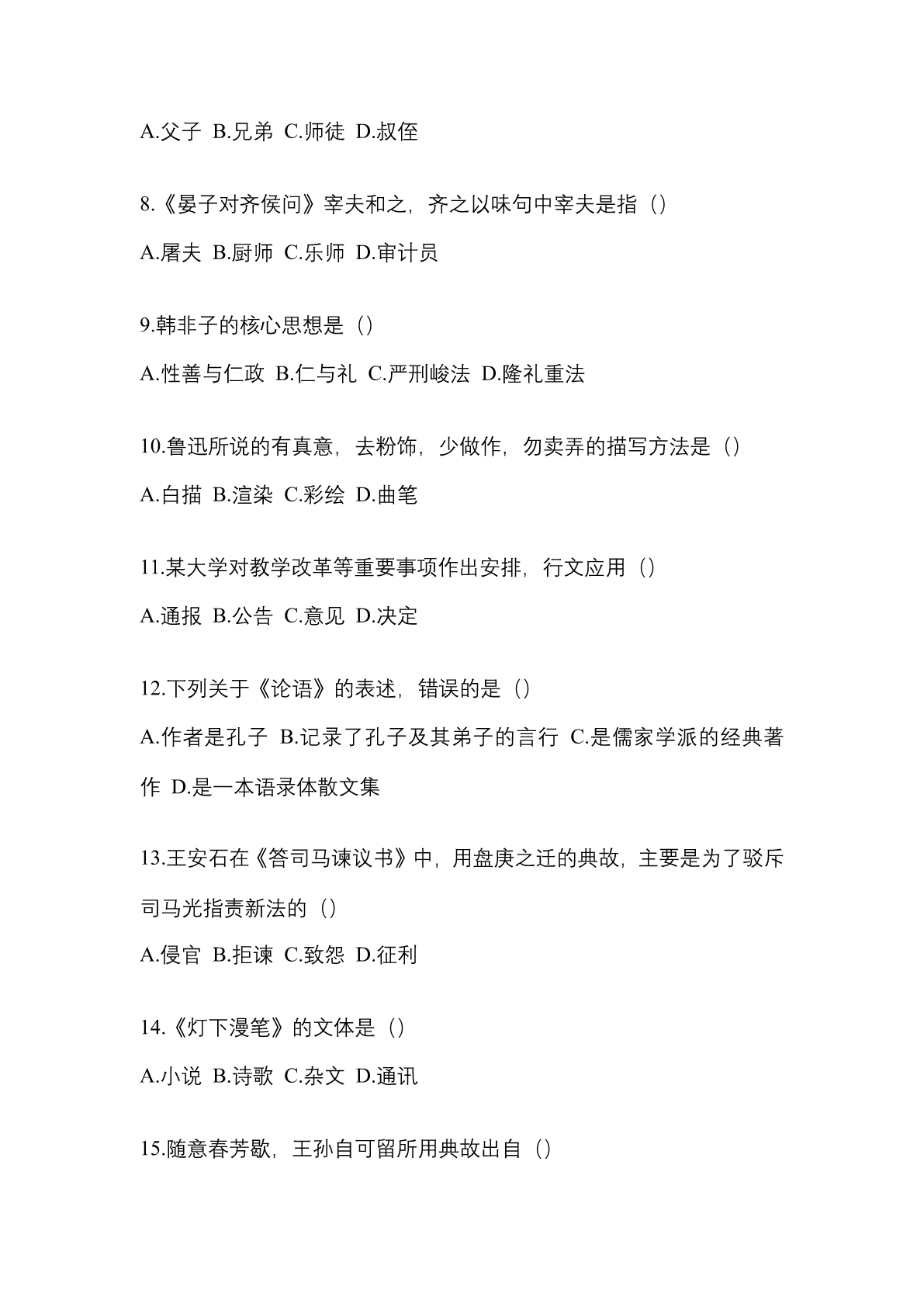 A.父子 B.兄弟 C.师徒 D.叔侄

8.《晏子对齐侯问》宰夫和之，齐之以味句中宰夫是指（）

A.屠夫 B.厨师 C.乐师 D.审计员

9.韩非子的核心思想是（）

A.性善与仁政 B.仁与礼 C.严刑峻法 D.隆礼重法

10.鲁迅所说的有真意，去粉饰，少做作，勿卖弄的描写方法是（）

A.白描 B.渲染 C.彩绘 D.曲笔

11.某大学对教学改革等重要事项作出安排，行文应用（）

A.通报 B.公告 C.意见 D.决定

12.下列关于《论语》的表述，错误的是（）

A.作者是孔子 B.记录了孔子及其弟子的言行 C.是儒家学派的经典著作 D.是一本语录体散文集

13.王安石在《答司马谏议书》中，用盘庚之迁的典故，主要是为了驳斥司马光指责新法的（）

A.侵官 B.拒谏 C.致怨 D.征利

14.《灯下漫笔》的文体是（）

A.小说 B.诗歌 C.杂文 D.通讯

15.随意春芳歇，王孙自可留所用典故出自（）